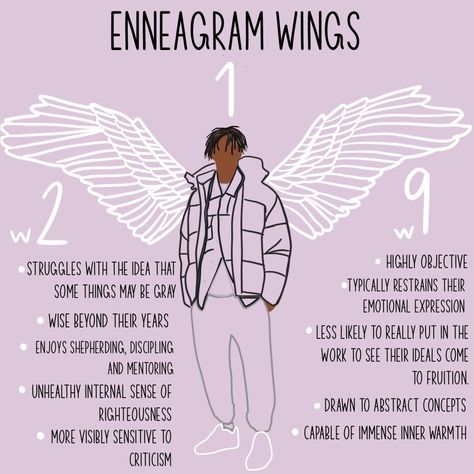 ENNEAGRAM WINGS

1

w2

• STRUGGLES WITH THE IDEA THAT SOME THINGS MAY BE GRAY
• WISE BEYOND THEIR YEARS
• ENJOYS SHEPHERDING, DISCIPLING AND MENTORING
• UNHEALTHY INTERNAL SENSE OF RIGHTEOUSNESS
• MORE VISIBLY SENSITIVE TO CRITICISM

w9

• HIGHLY OBJECTIVE
• TYPICALLY RESTRAINS THEIR EMOTIONAL EXPRESSION
• LESS LIKELY TO REALLY PUT IN THE WORK TO SEE THEIR IDEALS COME TO FRUITION.
• DRAWN TO ABSTRACT CONCEPTS
• CAPABLE OF IMMENSE INNER WARMTH